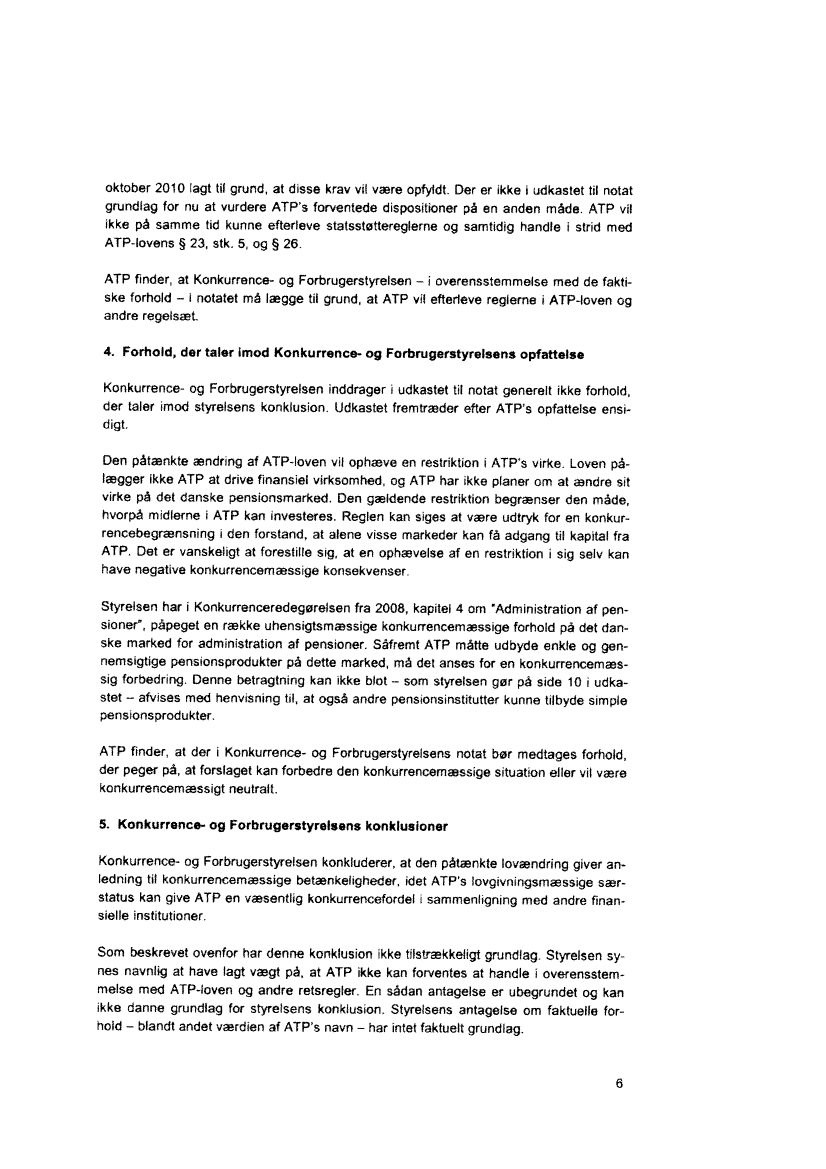 oktober 2010 lagt til grund, at disse krav vil være opfyldt. Der er ikke i udkastet til notat grundlag for nu at vurdere ATP's forventede dispositioner på en anden måde. ATP vil ikke på samme tid kunne efterleve statsstøttereglerne og samtidig handle i strid med ATP-lovens § 23, stk. 5, og § 26.

ATP finder, at Konkurrence- og Forbrugerstyrelsen – i overensstemmelse med de faktiske forhold – i notatet må lægge til grund, at ATP vil efterleve reglerne i ATP-loven og andre regelsæt.

4. Forhold, der taler imod Konkurrence- og Forbrugerstyrelsens opfattelse

Konkurrence- og Forbrugerstyrelsen inddrager i udkastet til notat generelt ikke forhold, der taler imod styrelsens konklusion. Udkastet fremtræder efter ATP's opfattelse ensidigt.

Den påtænkte ændring af ATP-loven vil ophæve en restriktion i ATP's virke. Loven pålægger ikke ATP at drive finansiel virksomhed, og ATP har ikke planer om at ændre sit virke på det danske pensionsmarked. Den gældende restriktion begrænser den måde, hvorpå midlerne i ATP kan investeres. Reglen kan siges at være udtryk for en konkurrencebegrænsning i den forstand, at alene visse markeder kan få adgang til kapital fra ATP. Det er vanskeligt at forestille sig, at en ophævelse af en restriktion i sig selv kan have negative konkurrencemæssige konsekvenser.

Styrelsen har i Konkurrenceredegørelsen fra 2008, kapitel 4 om "Administration af pensioner", påpeget en række uhensigtsmæssige konkurrencemæssige forhold på det danske marked for administration af pensioner. Såfremt ATP måtte udbyde enkle og gennemsigtige pensionsprodukter på dette marked, må det anses for en konkurrencemæssig forbedring. Denne betragtning kan ikke blot – som styrelsen gør på side 10 i udkastet – afvises med henvisning til, at også andre pensionsinstitutter kunne tilbyde simple pensionsprodukter.

ATP finder, at der i Konkurrence- og Forbrugerstyrelsens notat bør medtages forhold, der peger på, at forslaget kan forbedre den konkurrencemæssige situation eller vil være konkurrencemæssigt neutralt.

5. Konkurrence- og Forbrugerstyrelsens konklusioner

Konkurrence- og Forbrugerstyrelsen konkluderer, at den påtænkte lovændring giver anledning til konkurrencemæssige betænkeligheder, idet ATP's lovgivningsmæssige særstatus kan give ATP en væsentlig konkurrencefordel i sammenligning med andre finansielle institutioner.

Som beskrevet ovenfor har denne konklusion ikke tilstrækkeligt grundlag. Styrelsen synes navnlig at have lagt vægt på, at ATP ikke kan forventes at handle i overensstemmelse med ATP-loven og andre retsregler. En sådan antagelse er ubegrundet og kan ikke danne grundlag for styrelsens konklusion. Styrelsens antagelse om faktuelle forhold – blandt andet værdien af ATP's navn – har intet faktuelt grundlag.

6